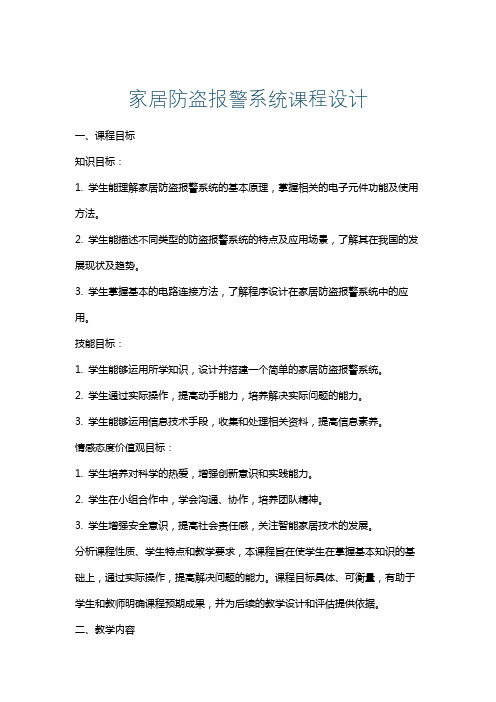 家居防盗报警系统课程设计

一、课程目标

知识目标：

1. 学生能理解家居防盗报警系统的基本原理，掌握相关的电子元件功能及使用方法。

2. 学生能描述不同类型的防盗报警系统的特点及应用场景，了解其在我国的发展现状及趋势。

3. 学生掌握基本的电路连接方法，了解程序设计在家居防盗报警系统中的应用。

技能目标：

1. 学生能够运用所学知识，设计并搭建一个简单的家居防盗报警系统。

2. 学生通过实际操作，提高动手能力，培养解决实际问题的能力。

3. 学生能够运用信息技术手段，收集和处理相关资料，提高信息素养。

情感态度价值观目标：

1. 学生培养对科学的热爱，增强创新意识和实践能力。

2. 学生在小组合作中，学会沟通、协作，培养团队精神。

3. 学生增强安全意识，提高社会责任感，关注智能家居技术的发展。

分析课程性质、学生特点和教学要求，本课程旨在使学生在掌握基本知识的基础上，通过实际操作，提高解决问题的能力。课程目标具体、可衡量，有助于学生和教师明确课程预期成果，并为后续的教学设计和评估提供依据。

二、教学内容